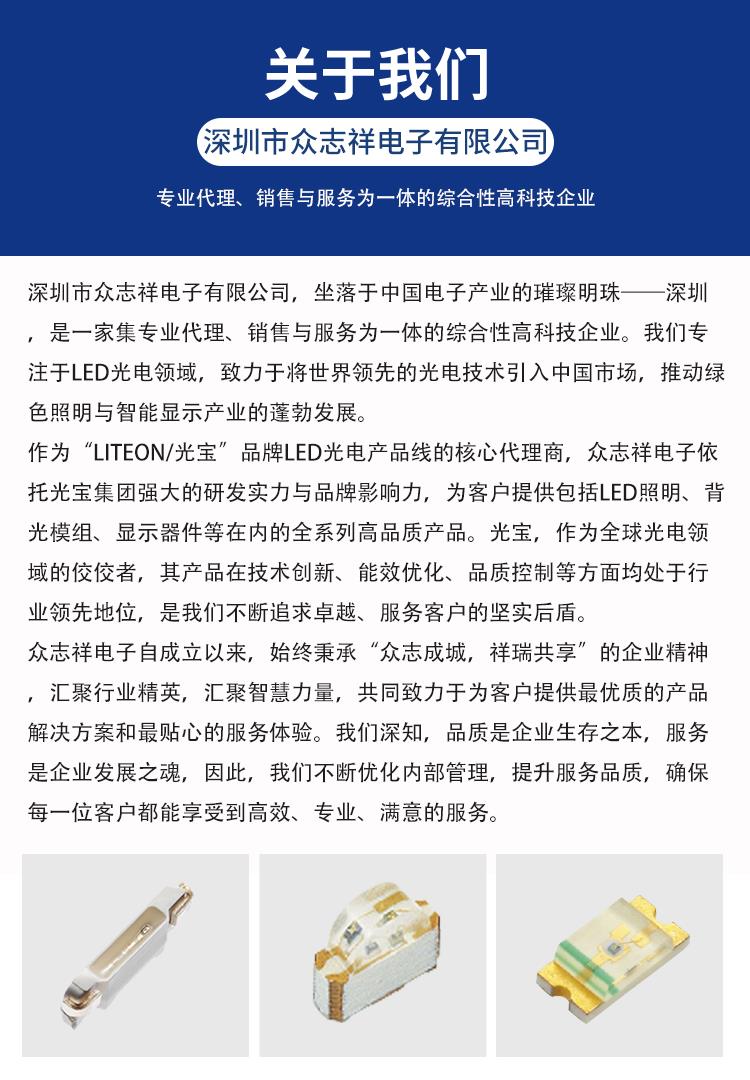 关于我们

深圳市众志祥电子有限公司

专业代理、销售与服务为一体的综合性高科技企业

深圳市众志祥电子有限公司，坐落于中国电子产业的璀璨明珠——深圳，是一家集专业代理、销售与服务为一体的综合性高科技企业。我们专注于LED光电领域，致力于将世界领先的光电技术引入中国市场，推动绿色照明与智能显示产业的蓬勃发展。

作为“LITEON/光宝”品牌LED光电产品线的核心代理商，众志祥电子依托光宝集团强大的研发实力与品牌影响力，为客户提供包括LED照明、背光模组、显示器件等在内的全系列高品质产品。光宝，作为全球光电领域的佼佼者，其产品在技术创新、能效优化、品质控制等方面均处于行业领先地位，是我们不断追求卓越、服务客户的坚实后盾。

众志祥电子自成立以来，始终秉承“众志成城，祥瑞共享”的企业精神，汇聚行业精英，汇聚智慧力量，共同致力于为客户提供最优质的产品解决方案和最贴心的服务体验。我们深知，品质是企业生存之本，服务是企业发展之魂，因此，我们不断优化内部管理，提升服务品质，确保每一位客户都能享受到高效、专业、满意的服务。